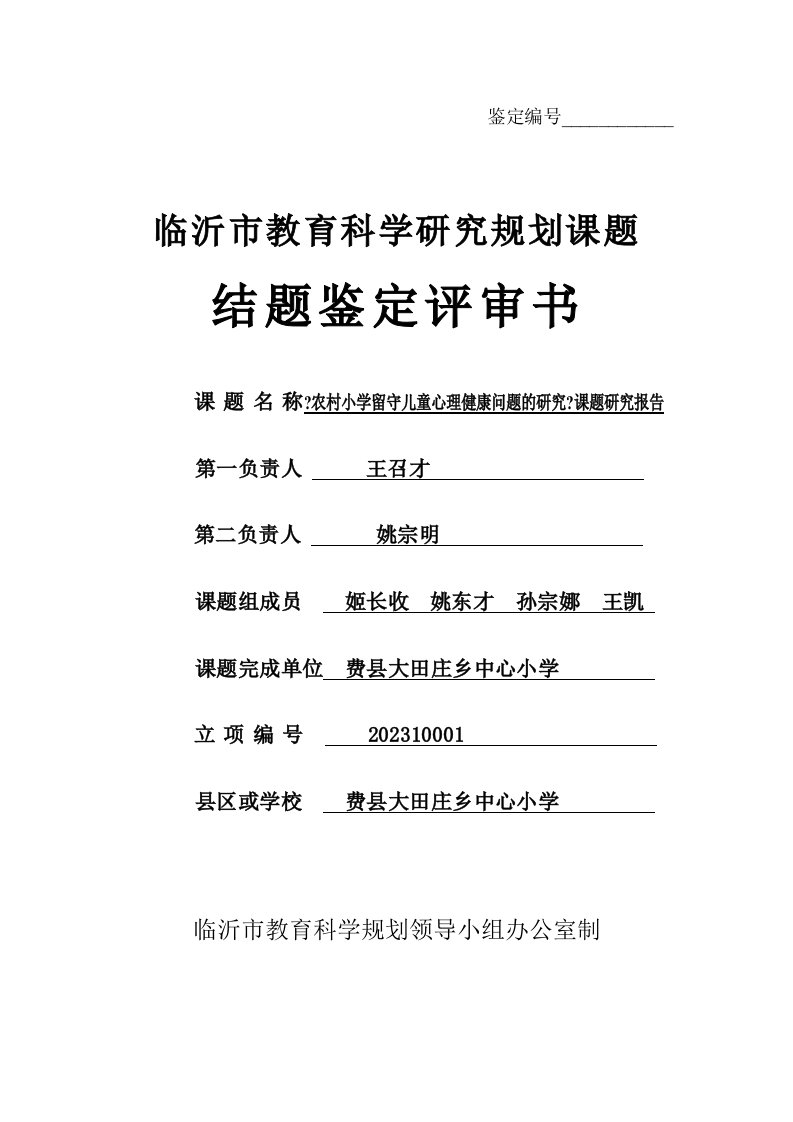 鉴定编号____________

临沂市教育科学研究规划课题

结题鉴定评审书

课 题 名 称?农村小学留守儿童心理健康问题的研究?课题研究报告

第一负责人 王召才

第二负责人 姚宗明

课题组成员 姬长收 姚东才 孙宗娜 王凯

课题完成单位 费县大田庄乡中心小学

立 项 编 号 202310001

县区或学校 费县大田庄乡中心小学

临沂市教育科学规划领导小组办公室制